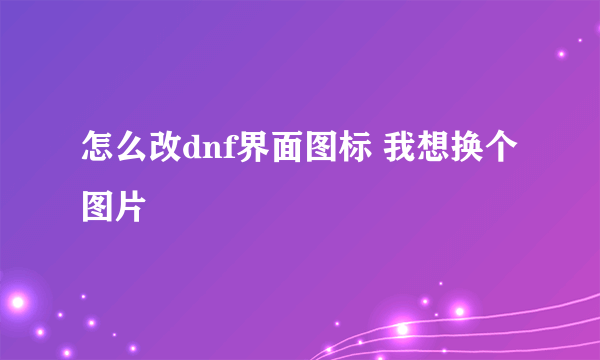 怎么改dnf界面图标 我想换个图片